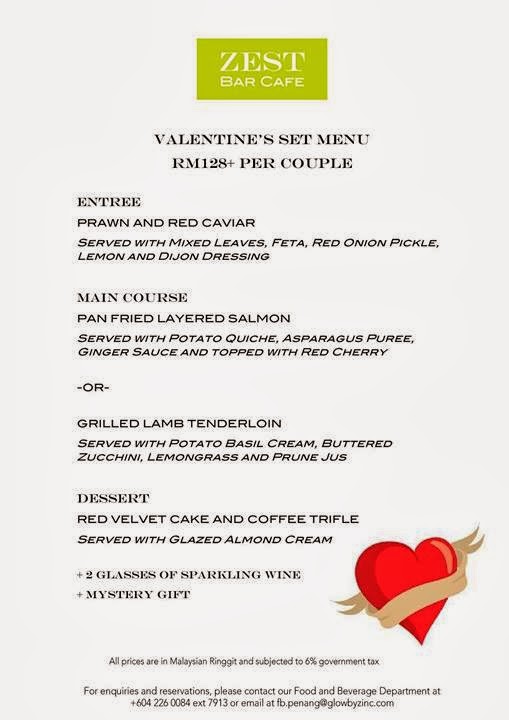 ZEST
BAR CAFE

VALENTINE'S SET MENU
RM128+ PER COUPLE

ENTREE
PRAWN AND RED CAVIAR
SERVED WITH MIXED LEAVES, FETA, RED ONION PICKLE, LEMON AND DIJON DRESSING

MAIN COURSE
PAN FRIED LAYERED SALMON
SERVED WITH POTATO QUICHE, ASPARAGUS PUREE, GINGER SAUCE AND TOPPED WITH RED CHERRY

-OR-

GRILLED LAMB TENDERLOIN
SERVED WITH POTATO BASIL CREAM, BUTTERED ZUCCHINI, LEMONGRASS AND PRUNE JUS

DESSERT
RED VELVET CAKE AND COFFEE TRIFLE
SERVED WITH GLAZED ALMOND CREAM

+ 2 GLASSES OF SPARKLING WINE
+ MYSTERY GIFT

All prices are in Malaysian Ringgit and subjected to 6% government tax

For enquiries and reservations, please contact our Food and Beverage Department at +604 226 0084 ext 7913 or email at fb.penang@glowbyzinc.com